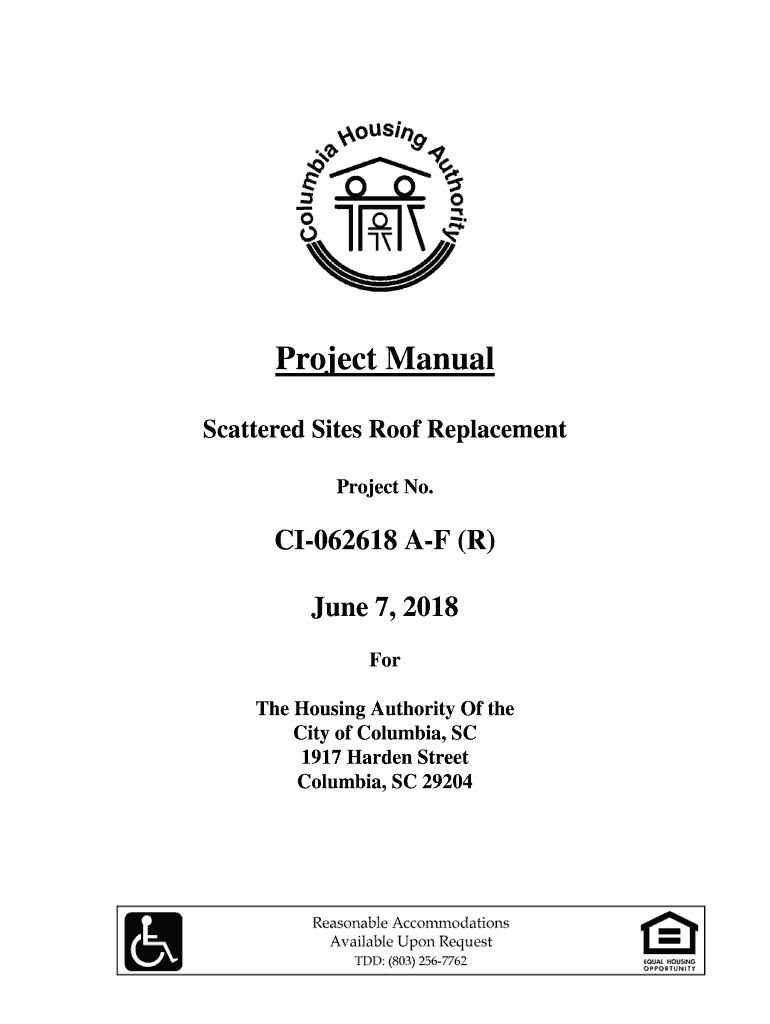 Columbia Housing Authority

Project Manual

Scattered Sites Roof Replacement

Project No.

CI-062618 A-F (R)

June 7, 2018

For

The Housing Authority Of the City of Columbia, SC 1917 Harden Street Columbia, SC 29204

Reasonable Accommodations Available Upon Request TDD: (803) 256-7762

EQUAL HOUSING OPPORTUNITY